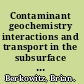 Contaminant geochemistry interactions and transport in the subsurface ...

Berkowitz, Brian.